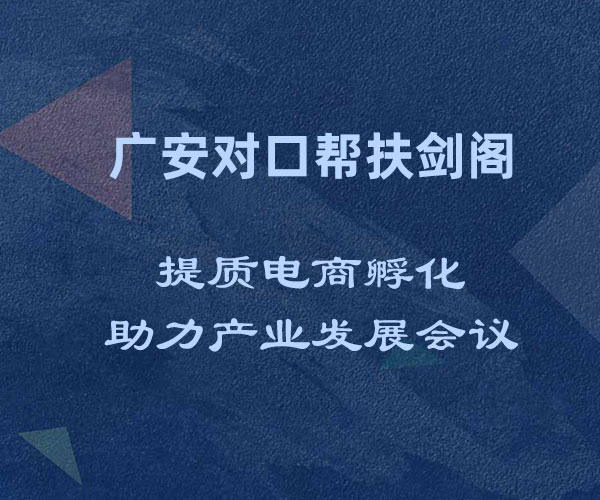 广安对口帮扶剑阁

提质电商孵化
助力产业发展会议